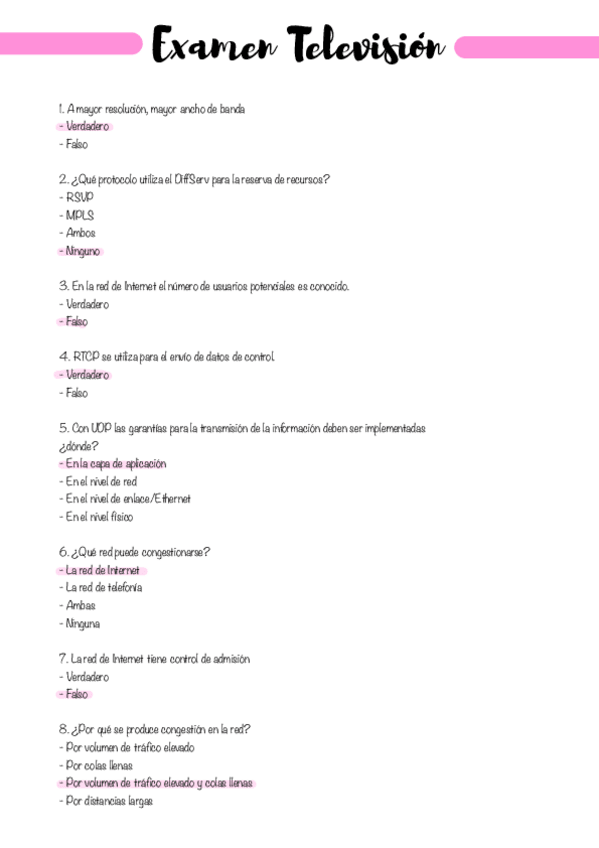 Examen Televisión

1. A mayor resolución, mayor ancho de banda
- Verdadero
- Falso

2. ¿Qué protocolo utiliza el DiffServ para la reserva de recursos?
- RSVP
- MPLS
- Ambos
- Ninguno

3. En la red de Internet el número de usuarios potenciales es conocido.
- Verdadero
- Falso

4. RTCP se utiliza para el envío de datos de control.
- Verdadero
- Falso

5. Con UDP las garantías para la transmisión de la información deben ser implementadas ¿dónde?
- En la capa de aplicación
- En el nivel de red
- En el nivel de enlace/Ethernet
- En el nivel físico

6. ¿Qué red puede congestionarse?
- La red de Internet
- La red de telefonía
- Ambas
- Ninguna

7. La red de Internet tiene control de admisión
- Verdadero
- Falso

8. ¿Por qué se produce congestión en la red?
- Por volumen de tráfico elevado
- Por colas llenas
- Por volumen de tráfico elevado y colas llenas
- Por distancias largas